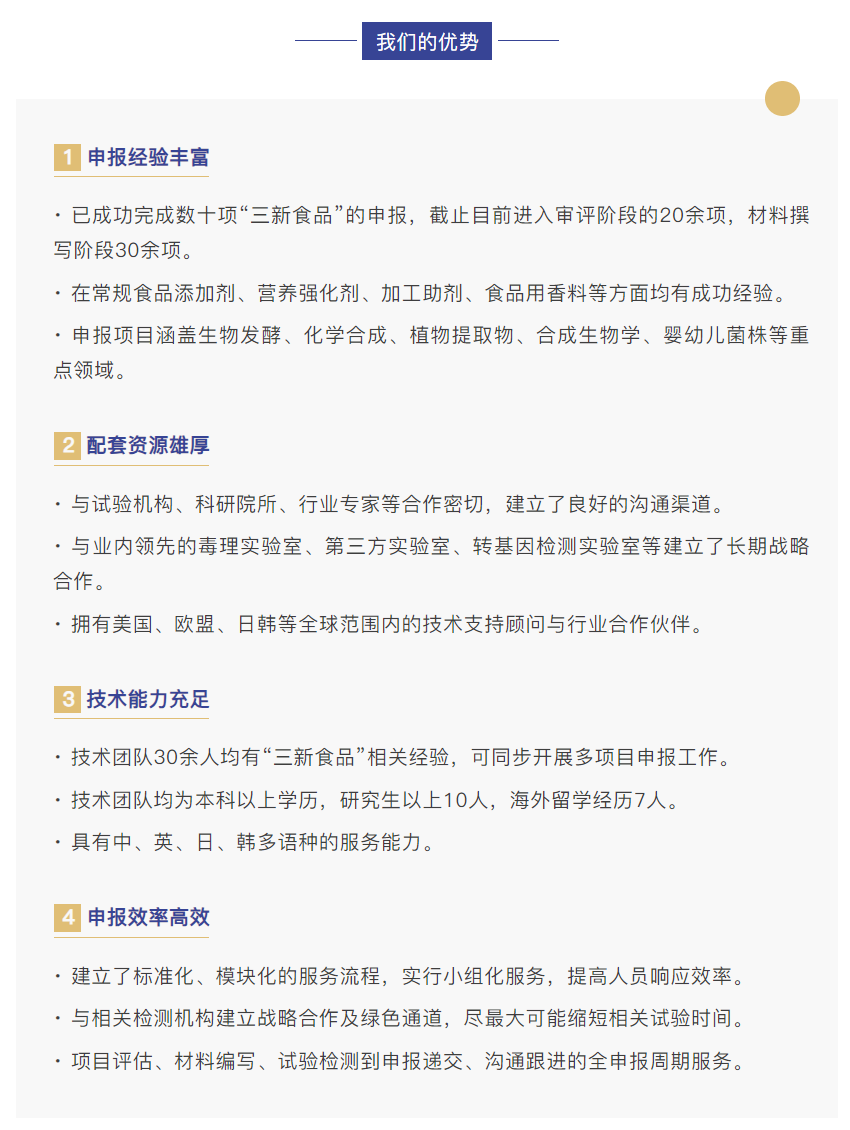 我们的优势

1 申报经验丰富

· 已成功完成数十项“三新食品”的申报，截止目前进入审评阶段的20余项，材料撰写阶段30余项。

· 在常规食品添加剂、营养强化剂、加工助剂、食品用香料等方面均有成功经验。

· 申报项目涵盖生物发酵、化学合成、植物提取物、合成生物学、婴幼儿菌株等重点领域。

2 配套资源雄厚

· 与试验机构、科研院所、行业专家等合作密切，建立了良好的沟通渠道。

· 与业内领先的毒理实验室、第三方实验室、转基因检测实验室等建立了长期战略合作。

· 拥有美国、欧盟、日韩等全球范围内的技术支持顾问与行业合作伙伴。

3 技术能力充足

· 技术团队30余人均有“三新食品”相关经验，可同步开展多项目申报工作。

· 技术团队均为本科以上学历，研究生以上10人，海外留学经历7人。

· 具有中、英、日、韩多语种的服务能力。

4 申报效率高效

· 建立了标准化、模块化的服务流程，实行小组化服务，提高人员响应效率。

· 与相关检测机构建立战略合作及绿色通道，尽最大可能缩短相关试验时间。

· 项目评估、材料编写、试验检测到申报递交、沟通跟进的全申报周期服务。